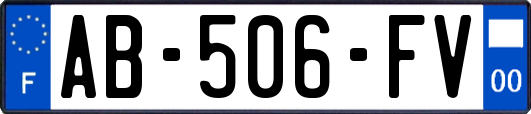 F
AB-506-FV
00